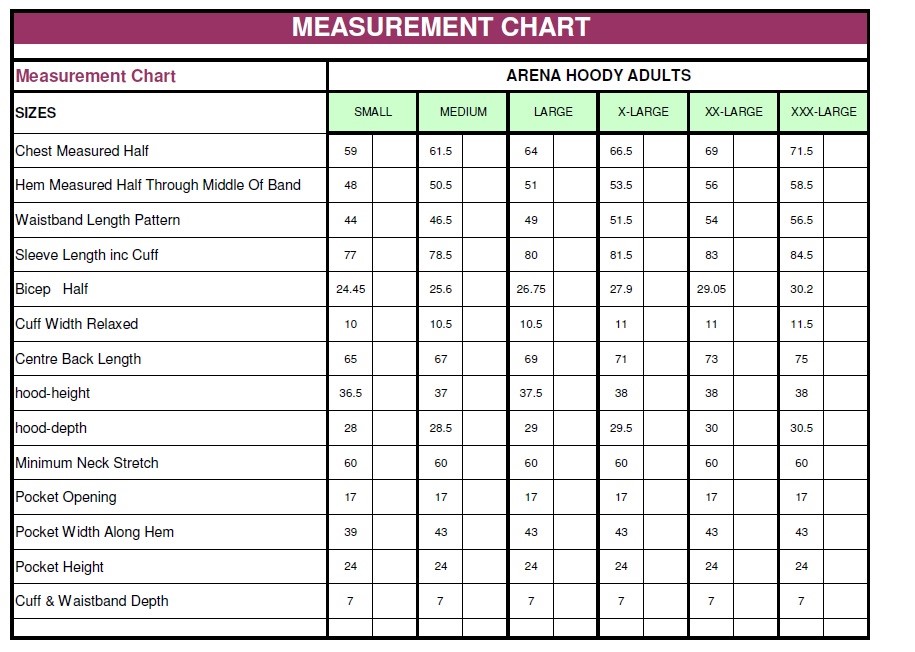 MEASUREMENT CHART

| Measurement Chart | ARENA HOODY ADULTS | | | | | |
|---|---|---|---|---|---|---|
| SIZES | SMALL | MEDIUM | LARGE | X-LARGE | XX-LARGE | XXX-LARGE |
| Chest Measured Half | 59 | 61.5 | 64 | 66.5 | 69 | 71.5 |
| Hem Measured Half Through Middle Of Band | 48 | 50.5 | 51 | 53.5 | 56 | 58.5 |
| Waistband Length Pattern | 44 | 46.5 | 49 | 51.5 | 54 | 56.5 |
| Sleeve Length inc Cuff | 77 | 78.5 | 80 | 81.5 | 83 | 84.5 |
| Bicep Half | 24.45 | 25.6 | 26.75 | 27.9 | 29.05 | 30.2 |
| Cuff Width Relaxed | 10 | 10.5 | 10.5 | 11 | 11 | 11.5 |
| Centre Back Length | 65 | 67 | 69 | 71 | 73 | 75 |
| hood-height | 36.5 | 37 | 37.5 | 38 | 38 | 38 |
| hood-depth | 28 | 28.5 | 29 | 29.5 | 30 | 30.5 |
| Minimum Neck Stretch | 60 | 60 | 60 | 60 | 60 | 60 |
| Pocket Opening | 17 | 17 | 17 | 17 | 17 | 17 |
| Pocket Width Along Hem | 39 | 43 | 43 | 43 | 43 | 43 |
| Pocket Height | 24 | 24 | 24 | 24 | 24 | 24 |
| Cuff & Waistband Depth | 7 | 7 | 7 | 7 | 7 | 7 |